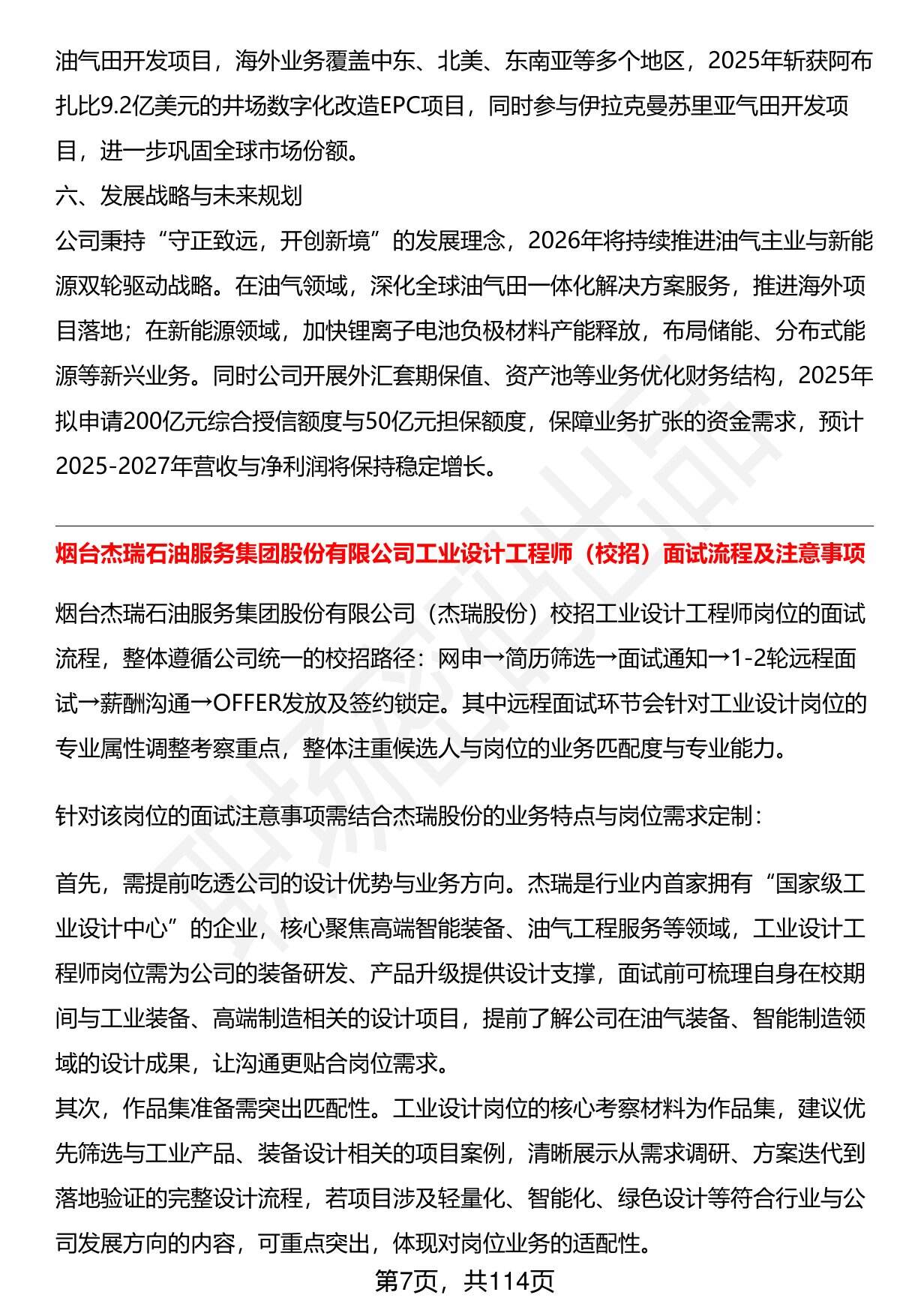 油气田开发项目，海外业务覆盖中东、北美、东南亚等多个地区，2025年斩获阿布扎比9.2亿美元的井场数字化改造EPC项目，同时参与伊拉克曼苏里亚气田开发项目，进一步巩固全球市场份额。

六、发展战略与未来规划

公司秉持“守正致远，开创新境”的发展理念，2026年将持续推进油气主业与新能源双轮驱动战略。在油气领域，深化全球油气田一体化解决方案服务，推进海外项目落地；在新能源领域，加快锂离子电池负极材料产能释放，布局储能、分布式能源等新兴业务。同时公司开展外汇套期保值、资产池等业务优化财务结构，2025年拟申请200亿元综合授信额度与50亿元担保额度，保障业务扩张的资金需求，预计2025-2027年营收与净利润将保持稳定增长。

烟台杰瑞石油服务集团股份有限公司工业设计工程师（校招）面试流程及注意事项

烟台杰瑞石油服务集团股份有限公司（杰瑞股份）校招工业设计工程师岗位的面试流程，整体遵循公司统一的校招路径：网申→简历筛选→面试通知→1-2轮远程面试→薪酬沟通→OFFER发放及签约锁定。其中远程面试环节会针对工业设计岗位的专业属性调整考察重点，整体注重候选人与岗位的业务匹配度与专业能力。

针对该岗位的面试注意事项需结合杰瑞股份的业务特点与岗位需求定制：

首先，需提前吃透公司的设计优势与业务方向。杰瑞是行业内首家拥有“国家级工业设计中心”的企业，核心聚焦高端智能装备、油气工程服务等领域，工业设计工程师岗位需为公司的装备研发、产品升级提供设计支撑，面试前可梳理自身在校期间与工业装备、高端制造相关的设计项目，提前了解公司在油气装备、智能制造领域的设计成果，让沟通更贴合岗位需求。

其次，作品集准备需突出匹配性。工业设计岗位的核心考察材料为作品集，建议优先筛选与工业产品、装备设计相关的项目案例，清晰展示从需求调研、方案迭代到落地验证的完整设计流程，若项目涉及轻量化、智能化、绿色设计等符合行业与公司发展方向的内容，可重点突出，体现对岗位业务的适配性。

第7页，共114页